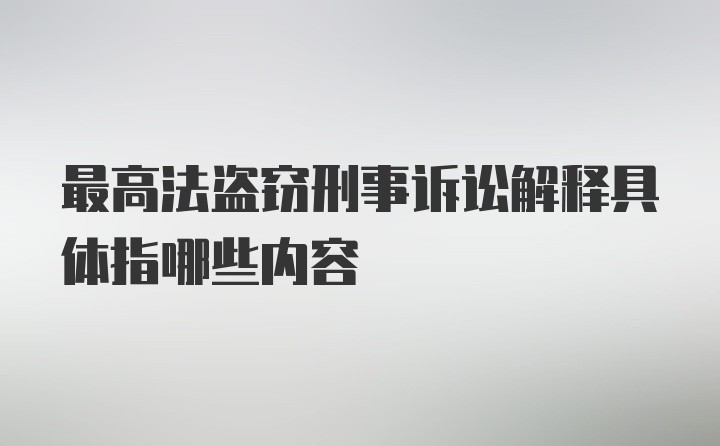 最高法盗窃刑事诉讼解释具体指哪些内容